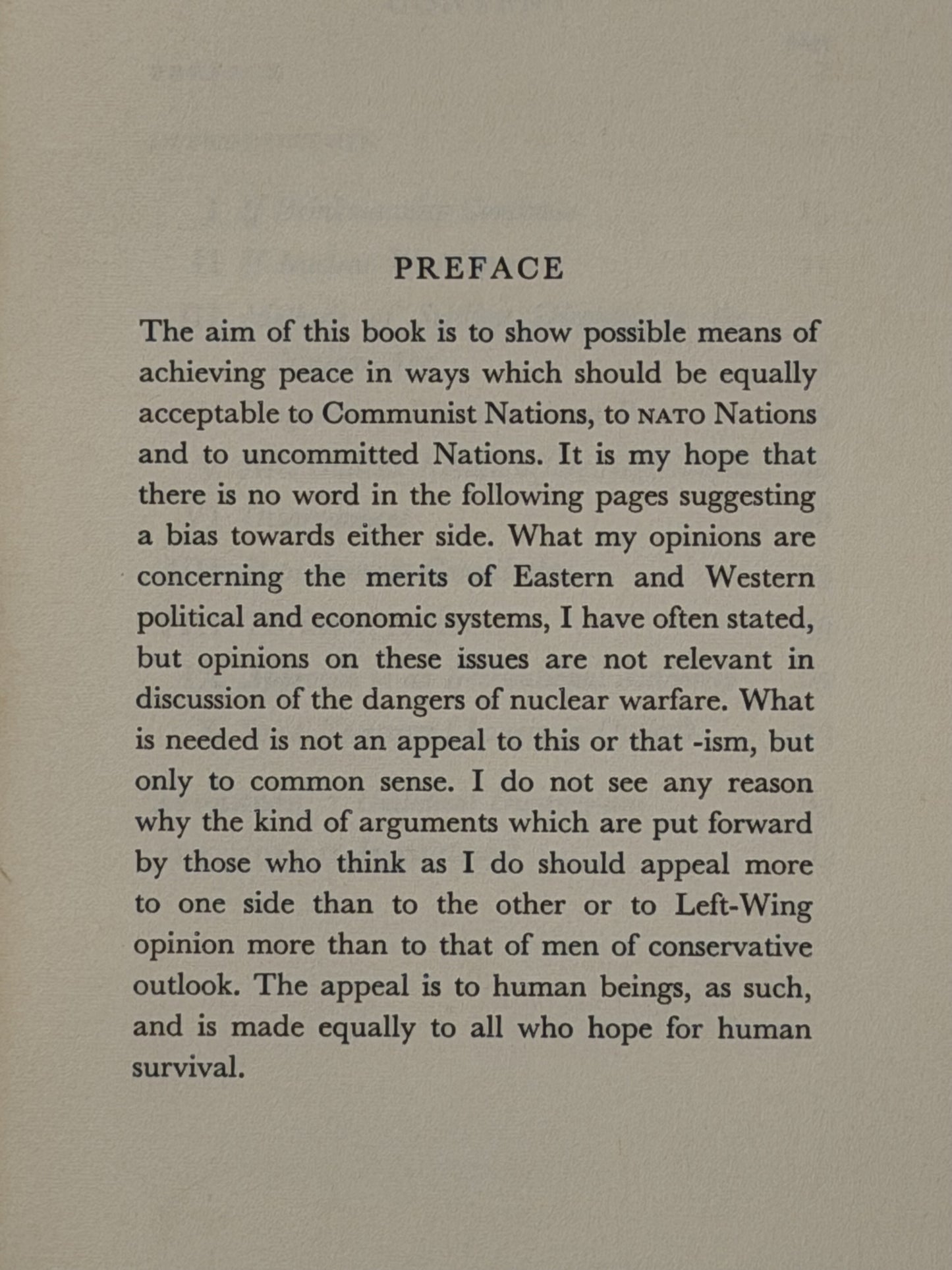 PREFACE

The aim of this book is to show possible means of achieving peace in ways which should be equally acceptable to Communist Nations, to NATO Nations and to uncommitted Nations. It is my hope that there is no word in the following pages suggesting a bias towards either side. What my opinions are concerning the merits of Eastern and Western political and economic systems, I have often stated, but opinions on these issues are not relevant in discussion of the dangers of nuclear warfare. What is needed is not an appeal to this or that -ism, but only to common sense. I do not see any reason why the kind of arguments which are put forward by those who think as I do should appeal more to one side than to the other or to Left-Wing opinion more than to that of men of conservative outlook. The appeal is to human beings, as such, and is made equally to all who hope for human survival.